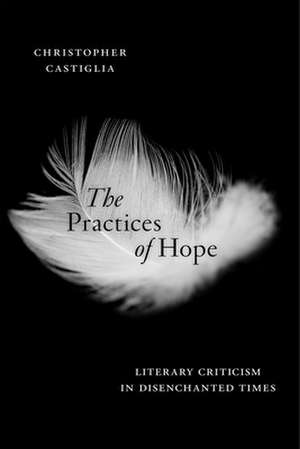 CHRISTOPHER CASTIGLIA

The Practices of Hope

LITERARY CRITICISM IN DISENCHANTED TIMES